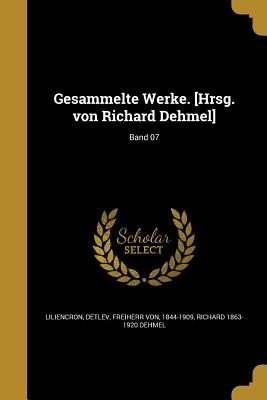 Gesammelte Werke. [Hrsg. von Richard Dehmel]

Band 07

Scholar SELECT

LILIENCRON, DETLEV, FREIHERR VON, 1844-1909, RICHARD 1863-1920 DEHMEL